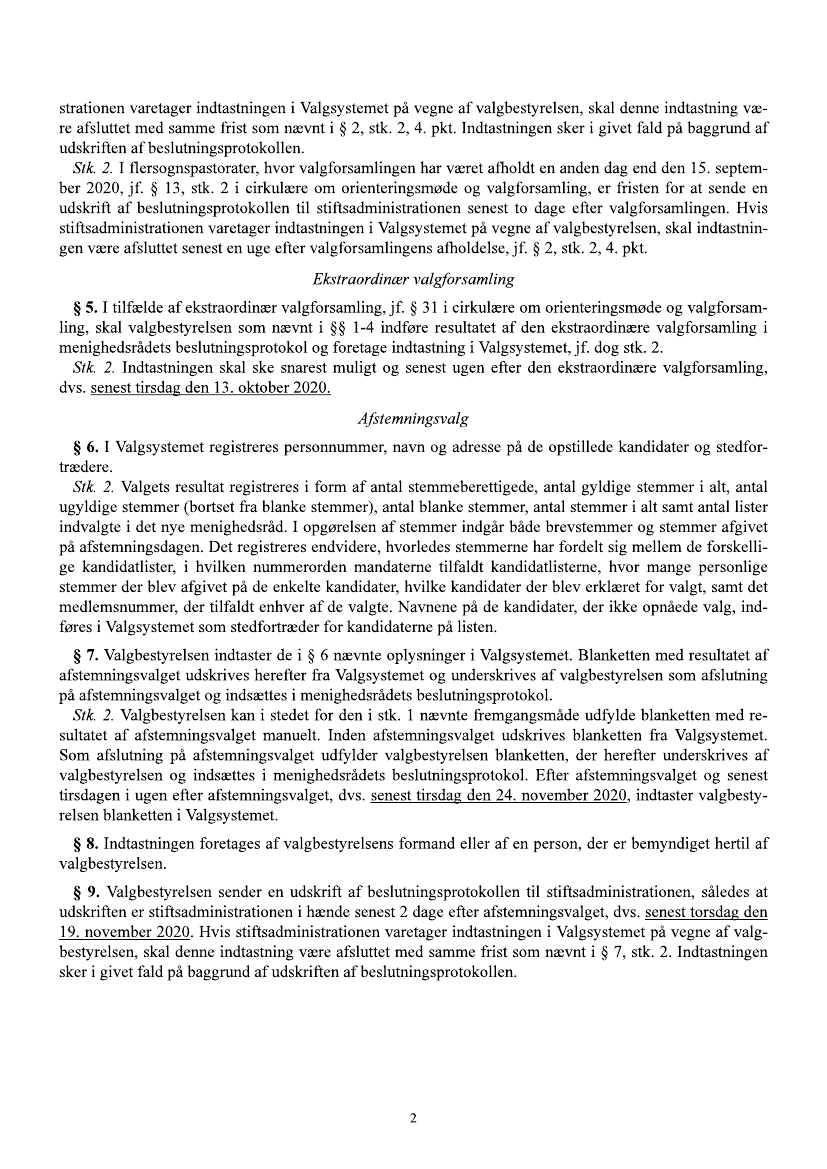 strationen varetager indtastningen i Valgsystemet på vegne af valgbestyrelsen, skal denne indtastning være afsluttet med samme frist som nævnt i § 2, stk. 2, 4. pkt. Indtastningen sker i givet fald på baggrund af udskriften af beslutningsprotokollen.

Stk. 2. I flersognspastorater, hvor valgforsamlingen har været afholdt en anden dag end den 15. september 2020, jf. § 13, stk. 2 i cirkulære om orienteringsmøde og valgforsamling, er fristen for at sende en udskrift af beslutningsprotokollen til stiftsadministrationen senest to dage efter valgforsamlingen. Hvis stiftsadministrationen varetager indtastningen i Valgsystemet på vegne af valgbestyrelsen, skal indtastningen være afsluttet senest en uge efter valgforsamlingens afholdelse, jf. § 2, stk. 2, 4. pkt.

Ekstraordinær valgforsamling

§ 5. I tilfælde af ekstraordinær valgforsamling, jf. § 31 i cirkulære om orienteringsmøde og valgforsamling, skal valgbestyrelsen som nævnt i §§ 1-4 indføre resultatet af den ekstraordinære valgforsamling i menighedsrådets beslutningsprotokol og foretage indtastning i Valgsystemet, jf. dog stk. 2.

Stk. 2. Indtastningen skal ske snarest muligt og senest ugen efter den ekstraordinære valgforsamling, dvs. senest tirsdag den 13. oktober 2020.

Afstemningsvalg

§ 6. I Valgsystemet registreres personnummer, navn og adresse på de opstillede kandidater og stedfortrædere.

Stk. 2. Valgets resultat registreres i form af antal stemmeberettigede, antal gyldige stemmer i alt, antal ugyldige stemmer (bortset fra blanke stemmer), antal blanke stemmer, antal stemmer i alt samt antal lister indvalgte i det nye menighedsråd. I opgørelsen af stemmer indgår både brevstemmer og stemmer afgivet på afstemningsdagen. Det registreres endvidere, hvorledes stemmerne har fordelt sig mellem de forskellige kandidatlister, i hvilken nummerorden mandaterne tilfaldt kandidatlisterne, hvor mange personlige stemmer der blev afgivet på de enkelte kandidater, hvilke kandidater der blev erklæret for valgt, samt det medlemsnummer, der tilfaldt enhver af de valgte. Navnene på de kandidater, der ikke opnåede valg, indføres i Valgsystemet som stedfortræder for kandidaterne på listen.

§ 7. Valgbestyrelsen indtaster de i § 6 nævnte oplysninger i Valgsystemet. Blanketten med resultatet af afstemningsvalget udskrives herefter fra Valgsystemet og underskrives af valgbestyrelsen som afslutning på afstemningsvalget og indsættes i menighedsrådets beslutningsprotokol.

Stk. 2. Valgbestyrelsen kan i stedet for den i stk. 1 nævnte fremgangsmåde udfylde blanketten med resultatet af afstemningsvalget manuelt. Inden afstemningsvalget udskrives blanketten fra Valgsystemet. Som afslutning på afstemningsvalget udfylder valgbestyrelsen blanketten, der herefter underskrives af valgbestyrelsen og indsættes i menighedsrådets beslutningsprotokol. Efter afstemningsvalget og senest tirsdagen i ugen efter afstemningsvalget, dvs. senest tirsdag den 24. november 2020, indtaster valgbestyrelsen blanketten i Valgsystemet.

§ 8. Indtastningen foretages af valgbestyrelsens formand eller af en person, der er bemyndiget hertil af valgbestyrelsen.

§ 9. Valgbestyrelsen sender en udskrift af beslutningsprotokollen til stiftsadministrationen, således at udskriften er stiftsadministrationen i hænde senest 2 dage efter afstemningsvalget, dvs. senest torsdag den 19. november 2020. Hvis stiftsadministrationen varetager indtastningen i Valgsystemet på vegne af valgbestyrelsen, skal denne indtastning være afsluttet med samme frist som nævnt i § 7, stk. 2. Indtastningen sker i givet fald på baggrund af udskriften af beslutningsprotokollen.

2